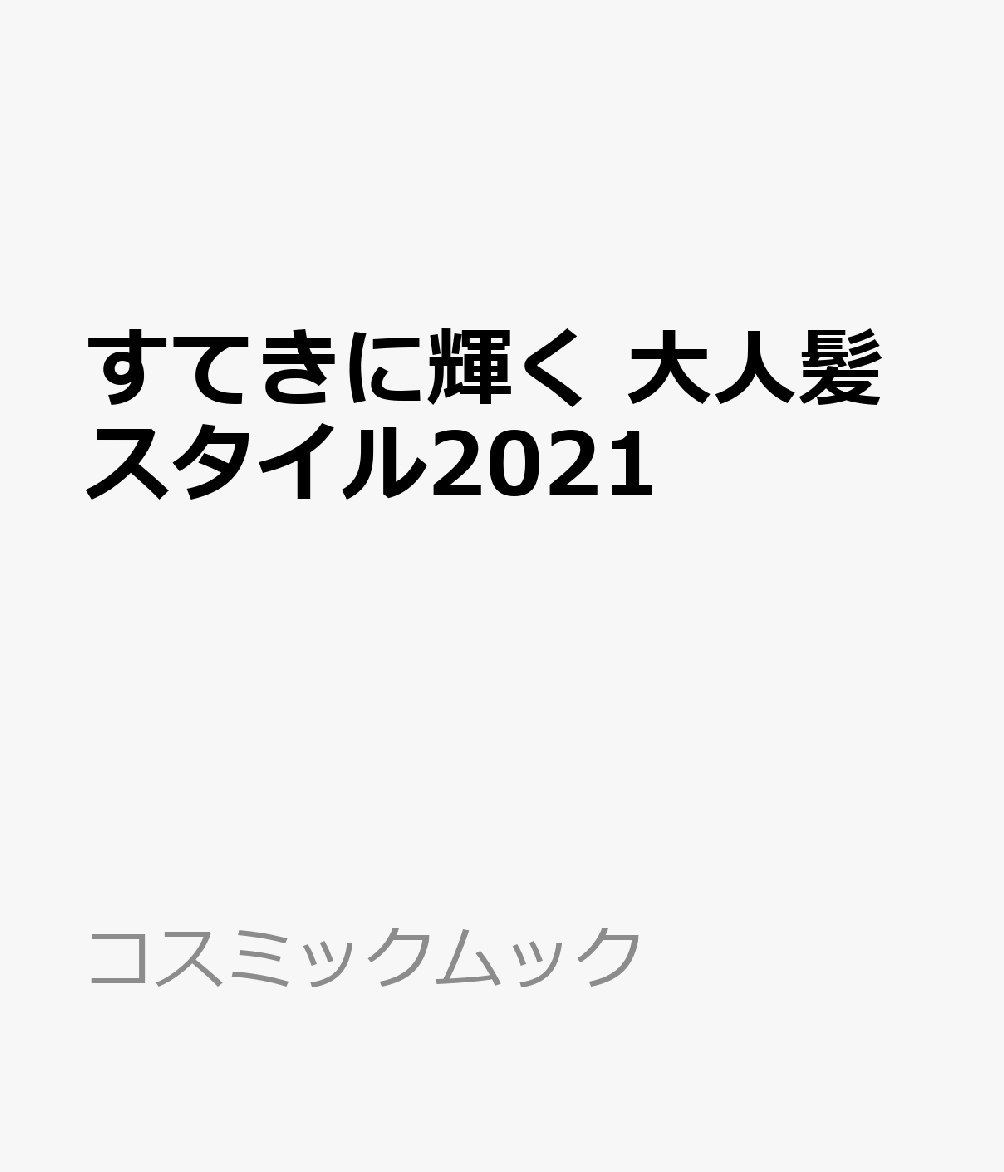 すてきに輝く 大人髪スタイル2021

コスミックムック